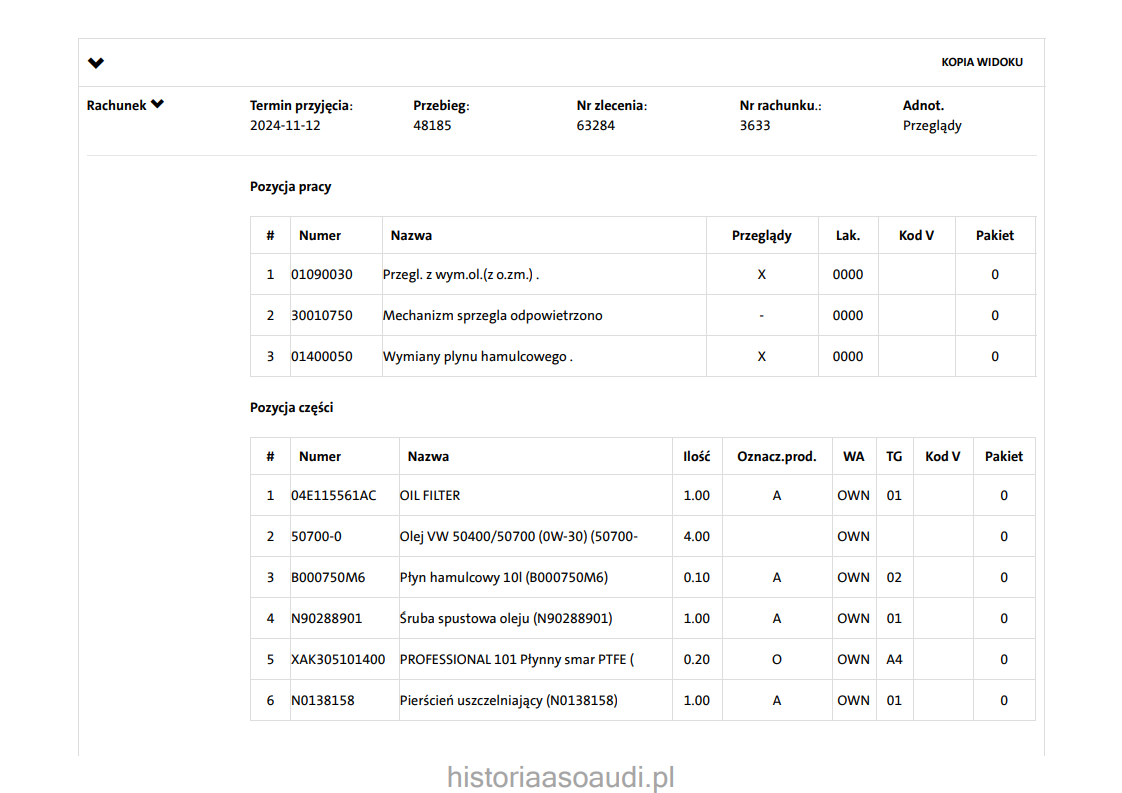 KOPIA WIDOKU

Rachunek

Termin przyjęcia:
2024-11-12

Przebieg:
48185

Nr zlecenia:
63284

Nr rachunku.:
3633

Adnot.
Przeglądy

Pozycja pracy

| # | Numer | Nazwa | Przeglądy | Lak. | Kod V | Pakiet |
|---|---|---|---|---|---|---|
| 1 | 01090030 | Przegl. z wym.ol.(z o.zm.) . | X | 0000 | | 0 |
| 2 | 30010750 | Mechanizm sprzegla odpowietrzono | - | 0000 | | 0 |
| 3 | 01400050 | Wymiany plynu hamulcowego . | X | 0000 | | 0 |

Pozycja części

| # | Numer | Nazwa | Ilość | Oznacz.prod. | WA | TG | Kod V | Pakiet |
|---|---|---|---|---|---|---|---|---|
| 1 | 04E115561AC | OIL FILTER | 1.00 | A | OWN | 01 | | 0 |
| 2 | 50700-0 | Olej VW 50400/50700 (0W-30) (50700- | 4.00 | | OWN | | | 0 |
| 3 | B000750M6 | Płyn hamulcowy 10l (B000750M6) | 0.10 | A | OWN | 02 | | 0 |
| 4 | N90288901 | Śruba spustowa oleju (N90288901) | 1.00 | A | OWN | 01 | | 0 |
| 5 | XAK305101400 | PROFESSIONAL 101 Płynny smar PTFE ( | 0.20 | O | OWN | A4 | | 0 |
| 6 | N0138158 | Pierścień uszczelniający (N0138158) | 1.00 | A | OWN | 01 | | 0 |

historiaasoaudi.pl